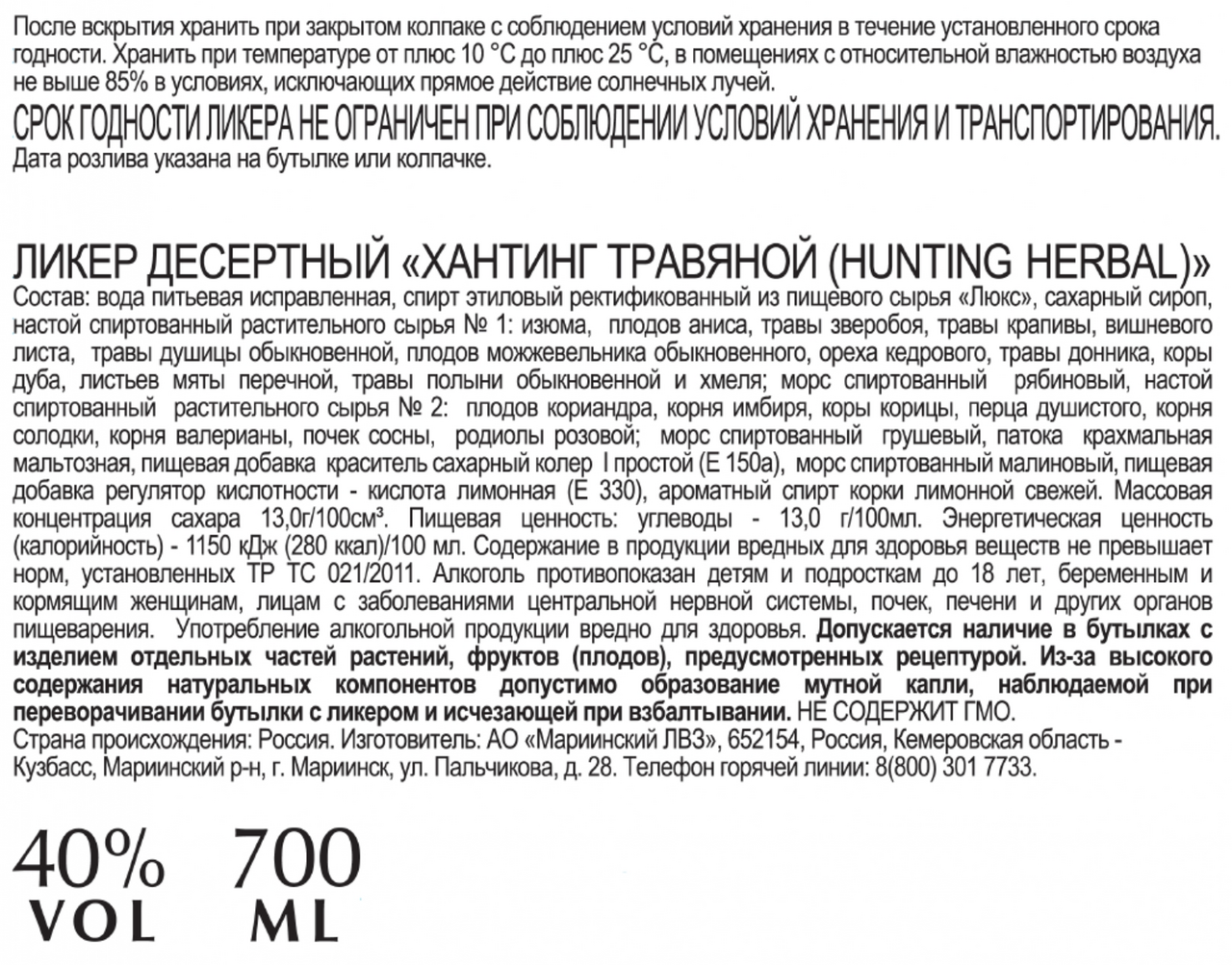 После вскрытия хранить при закрытом колпаке с соблюдением условий хранения в течение установленного срока годности. Хранить при температуре от плюс 10 °С до плюс 25 °С, в помещениях с относительной влажностью воздуха не выше 85% в условиях, исключающих прямое действие солнечных лучей.

СРОК ГОДНОСТИ ЛИКЕРА НЕ ОГРАНИЧЕН ПРИ СОБЛЮДЕНИИ УСЛОВИЙ ХРАНЕНИЯ И ТРАНСПОРТИРОВАНИЯ.
Дата розлива указана на бутылке или колпачке.

ЛИКЕР ДЕСЕРТНЫЙ «ХАНТИНГ ТРАВЯНОЙ (HUNTING HERBAL)»
Состав: вода питьевая исправленная, спирт этиловый ректификованный из пищевого сырья «Люкс», сахарный сироп, настой спиртованный растительного сырья № 1: изюма, плодов аниса, травы зверобоя, травы крапивы, вишневого листа, травы душицы обыкновенной, плодов можжевельника обыкновенного, ореха кедрового, травы донника, коры дуба, листьев мяты перечной, травы полыни обыкновенной и хмеля; морс спиртованный рябиновый, настой спиртованный растительного сырья № 2: плодов кориандра, корня имбиря, коры корицы, перца душистого, корня солодки, корня валерианы, почек сосны, родиолы розовой; морс спиртованный грушевый, патока крахмальная мальтозная, пищевая добавка краситель сахарный колер I простой (Е 150а), морс спиртованный малиновый, пищевая добавка регулятор кислотности - кислота лимонная (Е 330), ароматный спирт корки лимонной свежей. Массовая концентрация сахара 13,0г/100см³. Пищевая ценность: углеводы - 13,0 г/100мл. Энергетическая ценность (калорийность) - 1150 кДж (280 ккал)/100 мл. Содержание в продукции вредных для здоровья веществ не превышает норм, установленных ТР ТС 021/2011. Алкоголь противопоказан детям и подросткам до 18 лет, беременным и кормящим женщинам, лицам с заболеваниями центральной нервной системы, почек, печени и других органов пищеварения. Употребление алкогольной продукции вредно для здоровья. Допускается наличие в бутылках с изделием отдельных частей растений, фруктов (плодов), предусмотренных рецептурой. Из-за высокого содержания натуральных компонентов допустимо образование мутной капли, наблюдаемой при переворачивании бутылки с ликером и исчезающей при взбалтывании. НЕ СОДЕРЖИТ ГМО.
Страна происхождения: Россия. Изготовитель: АО «Мариинский ЛВЗ», 652154, Россия, Кемеровская область - Кузбасс, Мариинский р-н, г. Мариинск, ул. Пальчикова, д. 28. Телефон горячей линии: 8(800) 301 7733.

40% VOL 700 ML